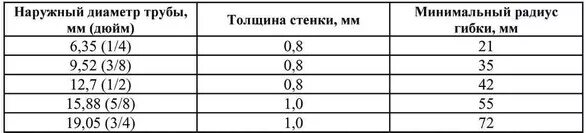 | Наружный диаметр трубы, мм (дюйм) | Толщина стенки, мм | Минимальный радиус гибки, мм |
|---|---|---|
| 6,35 (1/4) | 0,8 | 21 |
| 9,52 (3/8) | 0,8 | 35 |
| 12,7 (1/2) | 0,8 | 42 |
| 15,88 (5/8) | 1,0 | 55 |
| 19,05 (3/4) | 1,0 | 72 |